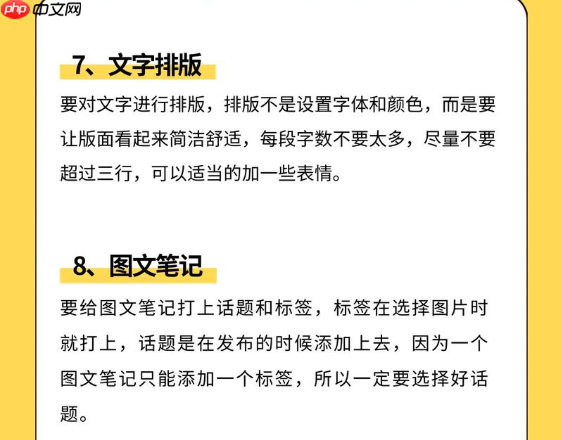 php 中文网

7、文字排版

要对文字进行排版，排版不是设置字体和颜色，而是要让版面看起来简洁舒适，每段字数不要太多，尽量不要超过三行，可以适当的加一些表情。

8、图文笔记

要给图文笔记打上话题和标签，标签在选择图片时就打上，话题是在发布的时候添加上去，因为一个图文笔记只能添加一个标签，所以一定要选择好话题。